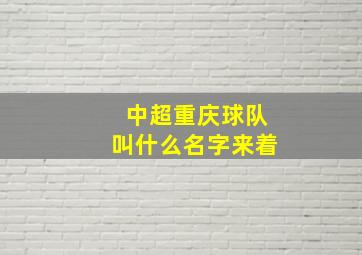 中超重庆球队
叫什么名字来着